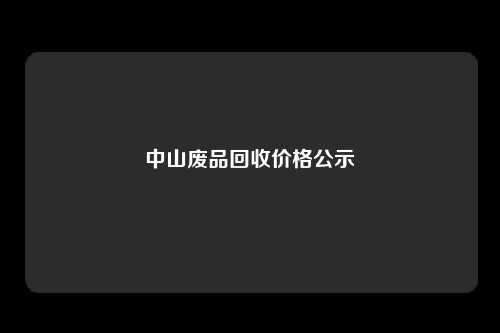 中山废品回收价格公示